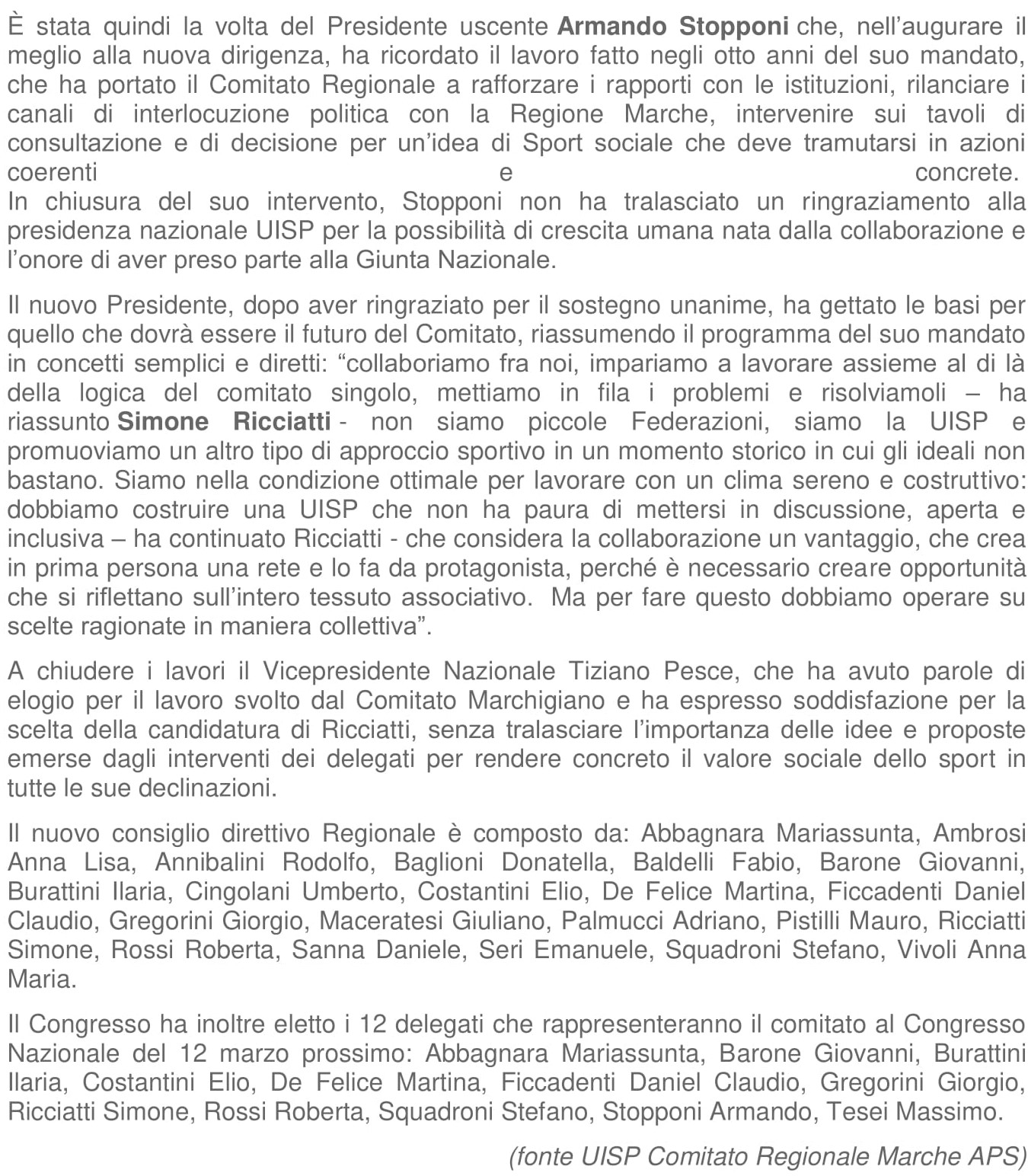 È stata quindi la volta del Presidente uscente Armando Stopponi che, nell’augurare il meglio alla nuova dirigenza, ha ricordato il lavoro fatto negli otto anni del suo mandato, che ha portato il Comitato Regionale a rafforzare i rapporti con le istituzioni, rilanciare i canali di interlocuzione politica con la Regione Marche, intervenire sui tavoli di consultazione e di decisione per un’idea di Sport sociale che deve tramutarsi in azioni coerenti e concrete.
In chiusura del suo intervento, Stopponi non ha tralasciato un ringraziamento alla presidenza nazionale UISP per la possibilità di crescita umana nata dalla collaborazione e l’onore di aver preso parte alla Giunta Nazionale.

Il nuovo Presidente, dopo aver ringraziato per il sostegno unanime, ha gettato le basi per quello che dovrà essere il futuro del Comitato, riassumendo il programma del suo mandato in concetti semplici e diretti: “collaboriamo fra noi, impariamo a lavorare assieme al di là della logica del comitato singolo, mettiamo in fila i problemi e risolviamoli – ha riassunto Simone Ricciatti - non siamo piccole Federazioni, siamo la UISP e promuoviamo un altro tipo di approccio sportivo in un momento storico in cui gli ideali non bastano. Siamo nella condizione ottimale per lavorare con un clima sereno e costruttivo: dobbiamo costruire una UISP che non ha paura di mettersi in discussione, aperta e inclusiva – ha continuato Ricciatti - che considera la collaborazione un vantaggio, che crea in prima persona una rete e lo fa da protagonista, perché è necessario creare opportunità che si riflettano sull’intero tessuto associativo. Ma per fare questo dobbiamo operare su scelte ragionate in maniera collettiva”.

A chiudere i lavori il Vicepresidente Nazionale Tiziano Pesce, che ha avuto parole di elogio per il lavoro svolto dal Comitato Marchigiano e ha espresso soddisfazione per la scelta della candidatura di Ricciatti, senza tralasciare l’importanza delle idee e proposte emerse dagli interventi dei delegati per rendere concreto il valore sociale dello sport in tutte le sue declinazioni.

Il nuovo consiglio direttivo Regionale è composto da: Abbagnara Mariassunta, Ambrosi Anna Lisa, Annibalini Rodolfo, Baglioni Donatella, Baldelli Fabio, Barone Giovanni, Burattini Ilaria, Cingolani Umberto, Costantini Elio, De Felice Martina, Ficcadenti Daniel Claudio, Gregorini Giorgio, Maceratesi Giuliano, Palmucci Adriano, Pistilli Mauro, Ricciatti Simone, Rossi Roberta, Sanna Daniele, Seri Emanuele, Squadroni Stefano, Vivoli Anna Maria.

Il Congresso ha inoltre eletto i 12 delegati che rappresenteranno il comitato al Congresso Nazionale del 12 marzo prossimo: Abbagnara Mariassunta, Barone Giovanni, Burattini Ilaria, Costantini Elio, De Felice Martina, Ficcadenti Daniel Claudio, Gregorini Giorgio, Ricciatti Simone, Rossi Roberta, Squadroni Stefano, Stopponi Armando, Tesei Massimo.

(fonte UISP Comitato Regionale Marche APS)